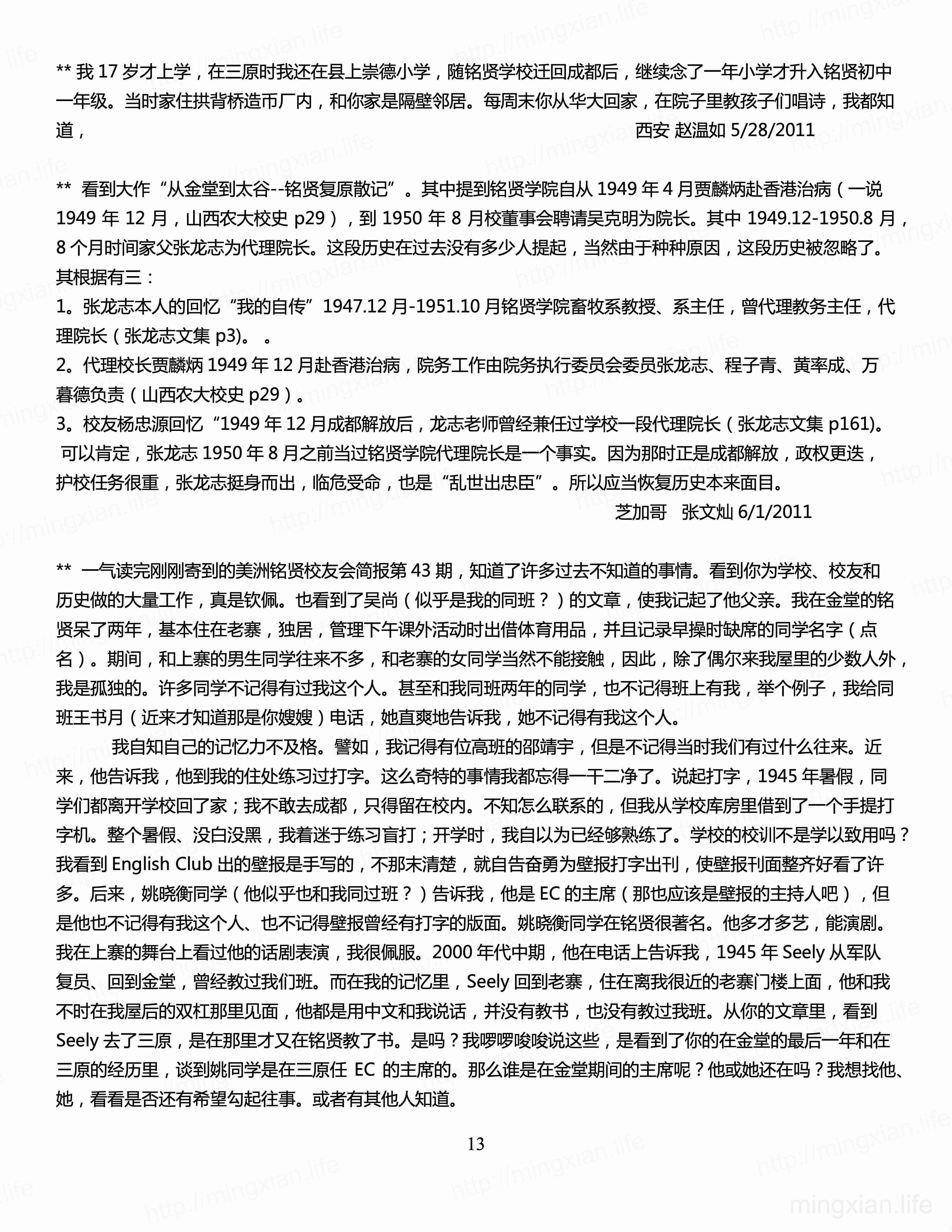 ** 我 17 岁才上学，在三原时我还在县上崇德小学，随铭贤学校迁回成都后，继续念了一年小学才升入铭贤初中一年级。当时家住拱背桥造币厂内，和你家是隔壁邻居。每周末你从华大回家，在院子里教孩子们唱诗，我都知道，
西安 赵温如 5/28/2011

** 看到大作“从金堂到太谷--铭贤复原散记”。其中提到铭贤学院自从 1949 年 4 月贾麟炳赴香港治病（一说 1949 年 12 月，山西农大校史 p29），到 1950 年 8 月校董事会聘请吴克明为院长。其中 1949.12-1950.8 月，8 个月时间家父张龙志为代理院长。这段历史在过去没有多少人提起，当然由于种种原因，这段历史被忽略了。其根据有三：
1。张龙志本人的回忆“我的自传”1947.12 月-1951.10 月铭贤学院畜牧系教授、系主任，曾代理教务主任，代理院长（张龙志文集 p3)。 。
2。代理校长贾麟炳 1949 年 12 月赴香港治病，院务工作由院务执行委员会委员张龙志、程子青、黄率成、万暮德负责（山西农大校史 p29）。
3。校友杨忠源回忆“1949 年 12 月成都解放后，龙志老师曾经兼任过学校一段代理院长（张龙志文集 p161)。
可以肯定，张龙志 1950 年 8 月之前当过铭贤学院代理院长是一个事实。因为那时正是成都解放，政权更迭，护校任务很重，张龙志挺身而出，临危受命，也是“乱世出忠臣”。所以应当恢复历史本来面目。
芝加哥 张文灿 6/1/2011

** 一气读完刚刚寄到的美洲铭贤校友会简报第 43 期，知道了许多过去不知道的事情。看到你为学校、校友和历史做的大量工作，真是钦佩。也看到了吴尚（似乎是我的同班？）的文章，使我记起了他父亲。我在金堂的铭贤呆了两年，基本住在老寨，独居，管理下午课外活动时出借体育用品，并且记录早操时缺席的同学名字（点名）。期间，和上寨的男生同学往来不多，和老寨的女同学当然不能接触，因此，除了偶尔来我屋里的少数人外，我是孤独的。许多同学不记得有过我这个人。甚至和我同班两年的同学，也不记得班上有我，举个例子，我给同班王书月（近来才知道那是你嫂嫂）电话，她直爽地告诉我，她不记得有我这个人。
我自知自己的记忆力不及格。譬如，我记得有位高班的邵靖宇，但是不记得当时我们有过什么往来。近来，他告诉我，他到我的住处练习过打字。这么奇特的事情我都忘得一干二净了。说起打字，1945 年暑假，同学们都离开学校回了家；我不敢去成都，只得留在校内。不知怎么联系的，但我从学校库房里借到了一个手提打字机。整个暑假、没白没黑，我着迷于练习盲打；开学时，我自以为已经够熟练了。学校的校训不是学以致用吗？我看到 English Club 出的壁报是手写的，不那末清楚，就自告奋勇为壁报打字出刊，使壁报刊面整齐好看了许多。后来，姚晓衡同学（他似乎也和我同过班？）告诉我，他是 EC 的主席（那也应该是壁报的主持人吧），但是他也不记得有我这个人、也不记得壁报曾经有打字的版面。姚晓衡同学在铭贤很著名。他多才多艺，能演剧。我在上寨的舞台上看过他的话剧表演，我很佩服。2000 年代中期，他在电话上告诉我，1945 年 Seely 从军队复员、回到金堂，曾经教过我们班。而在我的记忆里，Seely 回到老寨，住在离我很近的老寨门楼上面，他和我不时在我屋后的双杠那里见面，他都是用中文和我说话，并没有教书，也没有教过我班。从你的文章里，看到 Seely 去了三原，是在那里才又在铭贤教了书。是吗？我啰啰唆唆说这些，是看到了你的在金堂的最后一年和在三原的经历里，谈到姚同学是在三原任 EC 的主席的。那么谁是在金堂期间的主席呢？他或她还在吗？我想找他、她，看看是否还有希望勾起往事。或者有其他人知道。

13

mingxian.life